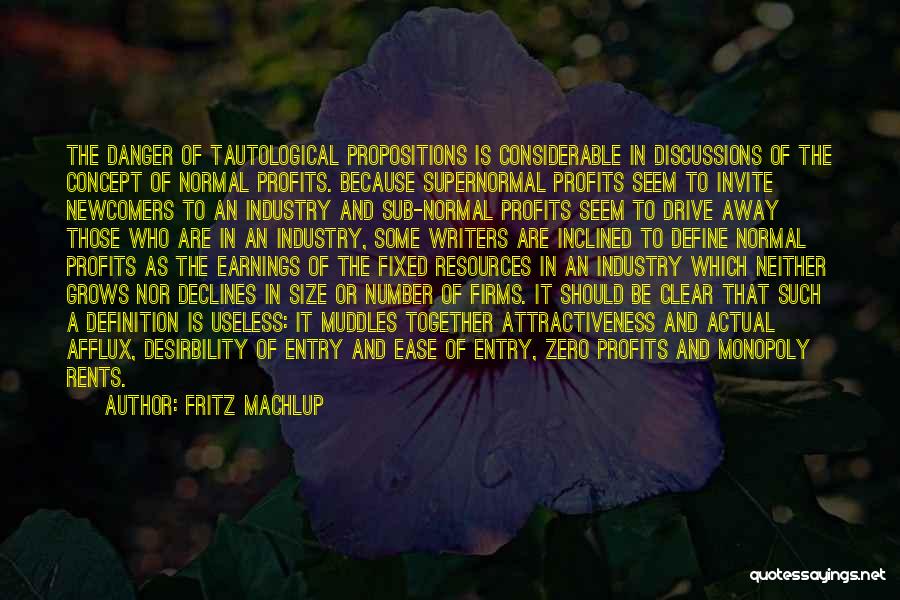 THE DANGER OF TAUTOLOGICAL PROPOSITIONS IS CONSIDERABLE IN DISCUSSIONS OF THE CONCEPT OF NORMAL PROFITS. BECAUSE SUPERNORMAL PROFITS SEEM TO INVITE NEWCOMERS TO AN INDUSTRY AND SUB-NORMAL PROFITS SEEM TO DRIVE AWAY THOSE WHO ARE IN AN INDUSTRY, SOME WRITERS ARE INCLINED TO DEFINE NORMAL PROFITS AS THE EARNINGS OF THE FIXED RESOURCES IN AN INDUSTRY WHICH NEITHER GROWS NOR DECLINES IN SIZE OR NUMBER OF FIRMS. IT SHOULD BE CLEAR THAT SUCH A DEFINITION IS USELESS: IT MUDDLES TOGETHER ATTRACTIVENESS AND ACTUAL AFFLUX, DESIRBILITY OF ENTRY AND EASE OF ENTRY, ZERO PROFITS AND MONOPOLY RENTS.

AUTHOR: FRITZ MACHLUP

quotessayings.net